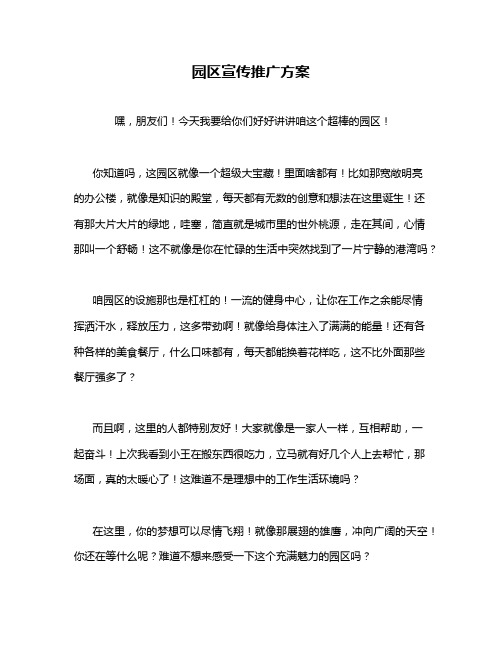 园区宣传推广方案

嘿，朋友们！今天我要给你们好好讲讲咱这个超棒的园区！

你知道吗，这园区就像一个超级大宝藏！里面啥都有！比如那宽敞明亮的办公楼，就像是知识的殿堂，每天都有无数的创意和想法在这里诞生！还有那大片大片的绿地，哇塞，简直就是城市里的世外桃源，走在其间，心情那叫一个舒畅！这不就像是你在忙碌的生活中突然找到了一片宁静的港湾吗？

咱园区的设施那也是杠杠的！一流的健身中心，让你在工作之余能尽情挥洒汗水，释放压力，这多带劲啊！就像给身体注入了满满的能量！还有各种各样的美食餐厅，什么口味都有，每天都能换着花样吃，这不比外面那些餐厅强多了？

而且啊，这里的人都特别友好！大家就像是一家人一样，互相帮助，一起奋斗！上次我看到小王在搬东西很吃力，立马就有好几个人上去帮忙，那场面，真的太暖心了！这难道不是理想中的工作生活环境吗？

在这里，你的梦想可以尽情飞翔！就像那展翅的雄鹰，冲向广阔的天空！你还在等什么呢？难道不想来感受一下这个充满魅力的园区吗？